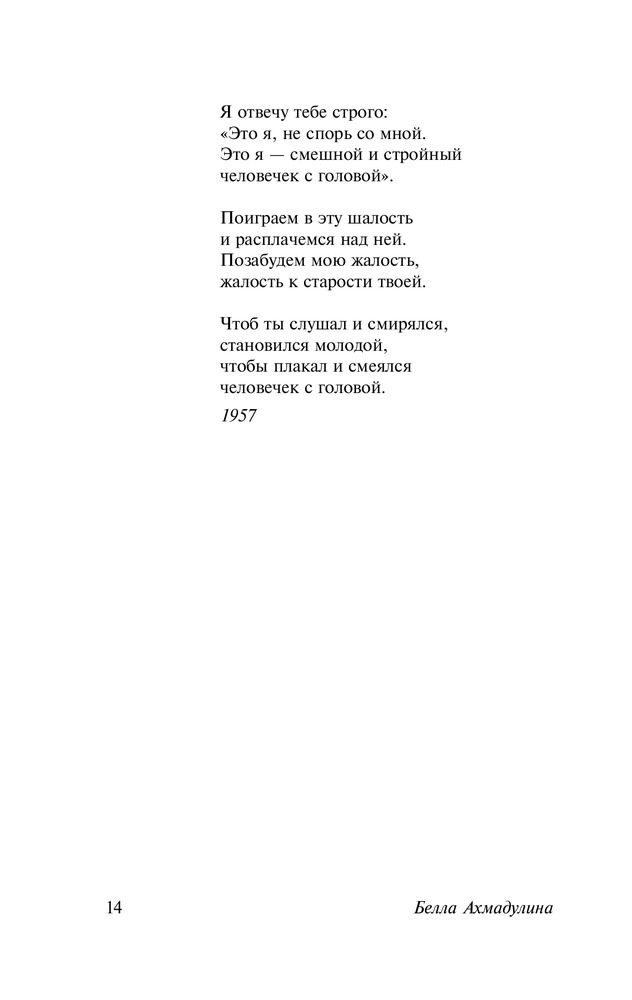 Я отвечу тебе строго:
«Это я, не спорь со мной.
Это я — смешной и стройный
человечек с головой».

Поиграем в эту шалость
и расплачемся над ней.
Позабудем мою жалость,
жалость к старости твоей.

Чтоб ты слушал и смирялся,
становился молодой,
чтобы плакал и смеялся
человечек с головой.

1957

14

Белла Ахмадулина